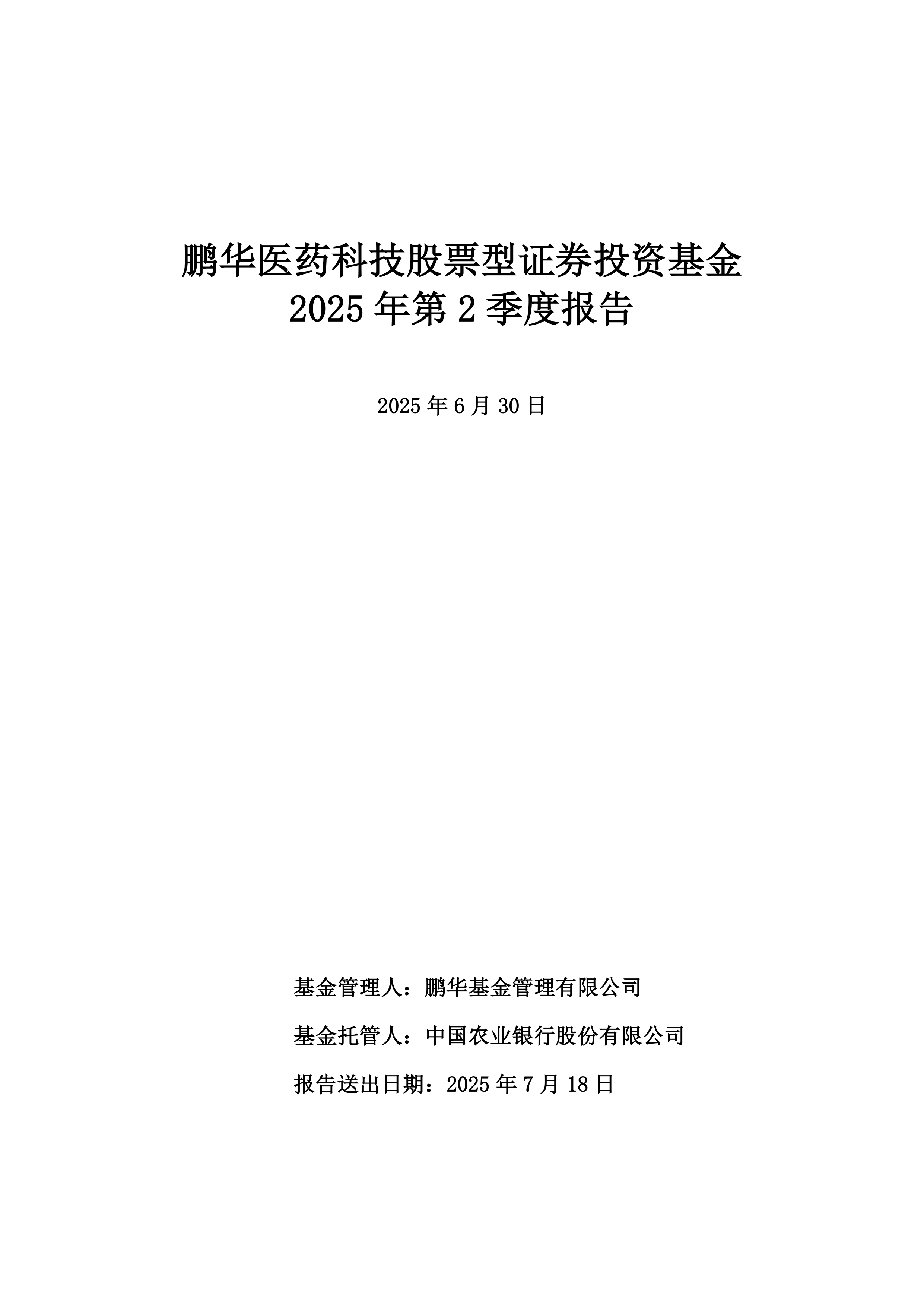 鹏华医药科技股票型证券投资基金
2025 年第 2 季度报告

2025 年 6 月 30 日

基金管理人：鹏华基金管理有限公司

基金托管人：中国农业银行股份有限公司

报告送出日期：2025 年 7 月 18 日